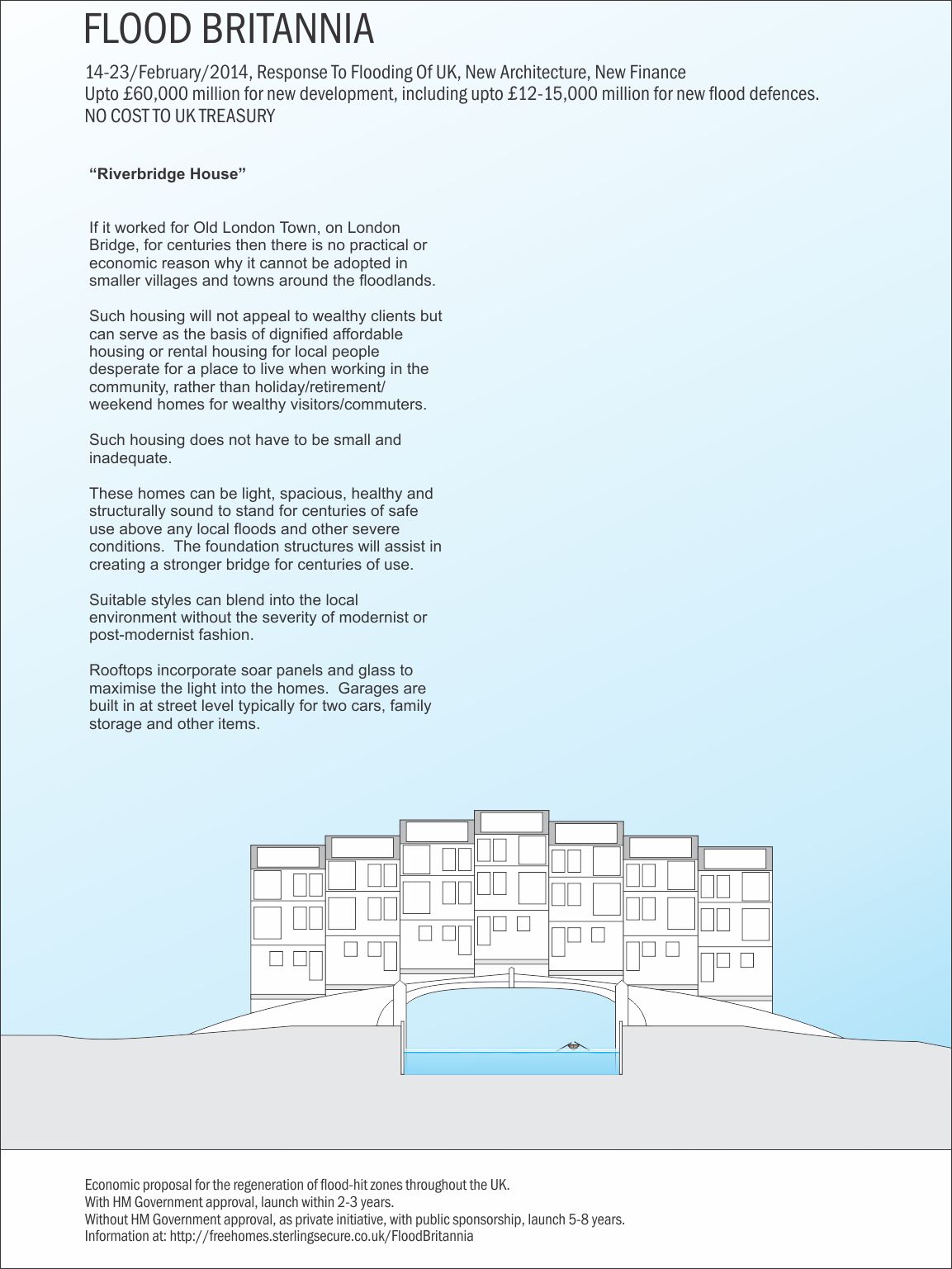 FLOOD BRITANNIA

14-23/February/2014, Response To Flooding Of UK, New Architecture, New Finance
Upto £60,000 million for new development, including upto £12-15,000 million for new flood defences.
NO COST TO UK TREASURY

“Riverbridge House”

If it worked for Old London Town, on London Bridge, for centuries then there is no practical or economic reason why it cannot be adopted in smaller villages and towns around the floodlands.

Such housing will not appeal to wealthy clients but can serve as the basis of dignified affordable housing or rental housing for local people desperate for a place to live when working in the community, rather than holiday/retirement/ weekend homes for wealthy visitors/commuters.

Such housing does not have to be small and inadequate.

These homes can be light, spacious, healthy and structurally sound to stand for centuries of safe use above any local floods and other severe conditions. The foundation structures will assist in creating a stronger bridge for centuries of use.

Suitable styles can blend into the local environment without the severity of modernist or post-modernist fashion.

Rooftops incorporate soar panels and glass to maximise the light into the homes. Garages are built in at street level typically for two cars, family storage and other items.

Economic proposal for the regeneration of flood-hit zones throughout the UK.
With HM Government approval, launch within 2-3 years.
Without HM Government approval, as private initiative, with public sponsorship, launch 5-8 years.
Information at: http://freehomes.sterlingsecure.co.uk/FloodBritannia